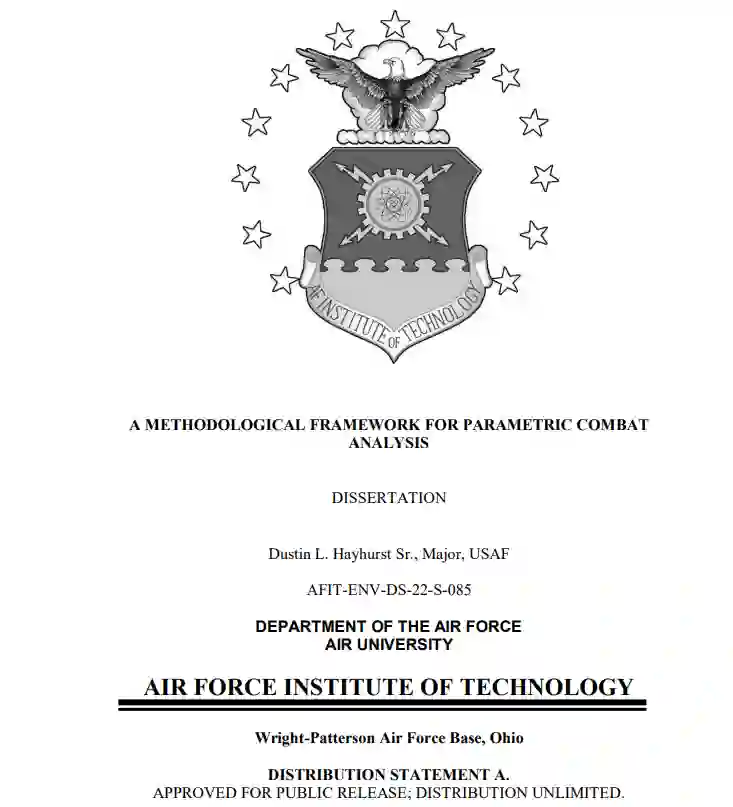 AF INSTITUTE OF TECHNOLOGY

A METHODOLOGICAL FRAMEWORK FOR PARAMETRIC COMBAT ANALYSIS

DISSERTATION

Dustin L. Hayhurst Sr., Major, USAF

AFIT-ENV-DS-22-S-085

DEPARTMENT OF THE AIR FORCE
AIR UNIVERSITY

AIR FORCE INSTITUTE OF TECHNOLOGY

Wright-Patterson Air Force Base, Ohio

DISTRIBUTION STATEMENT A.
APPROVED FOR PUBLIC RELEASE; DISTRIBUTION UNLIMITED.